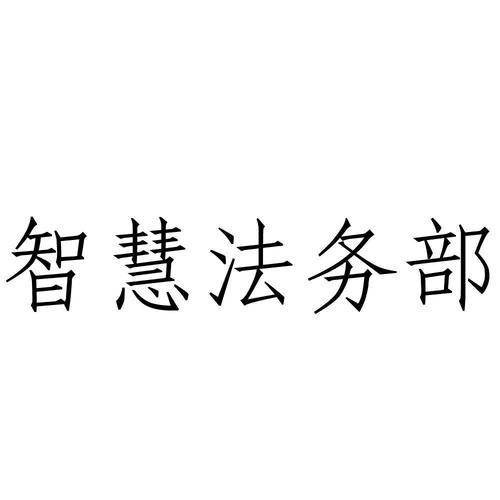 智慧法务部